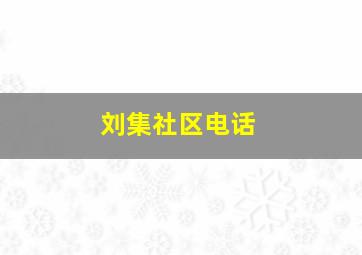 刘集社区电话